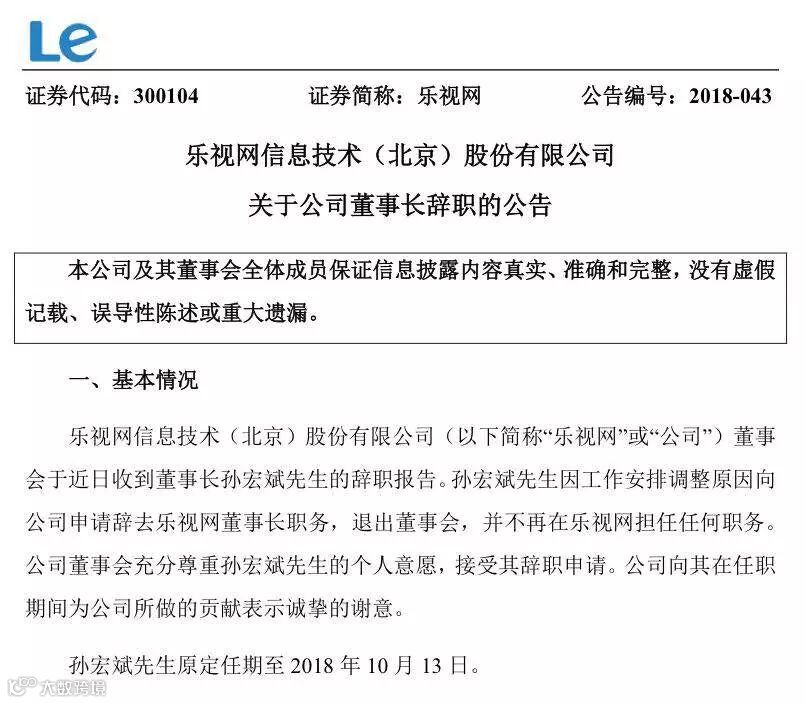 Le

证券代码：300104　　证券简称：乐视网　　公告编号：2018-043

乐视网信息技术（北京）股份有限公司
关于公司董事长辞职的公告

本公司及其董事会全体成员保证信息披露内容真实、准确和完整，没有虚假记载、误导性陈述或重大遗漏。

一、基本情况

乐视网信息技术（北京）股份有限公司（以下简称“乐视网”或“公司”）董事会于近日收到董事长孙宏斌先生的辞职报告。孙宏斌先生因工作安排调整原因向公司申请辞去乐视网董事长职务，退出董事会，并不再在乐视网担任任何职务。公司董事会充分尊重孙宏斌先生的个人意愿，接受其辞职申请。公司向其在任职期间为公司所做的贡献表示诚挚的谢意。

孙宏斌先生原定任期至 2018 年 10 月 13 日。

大数跨境